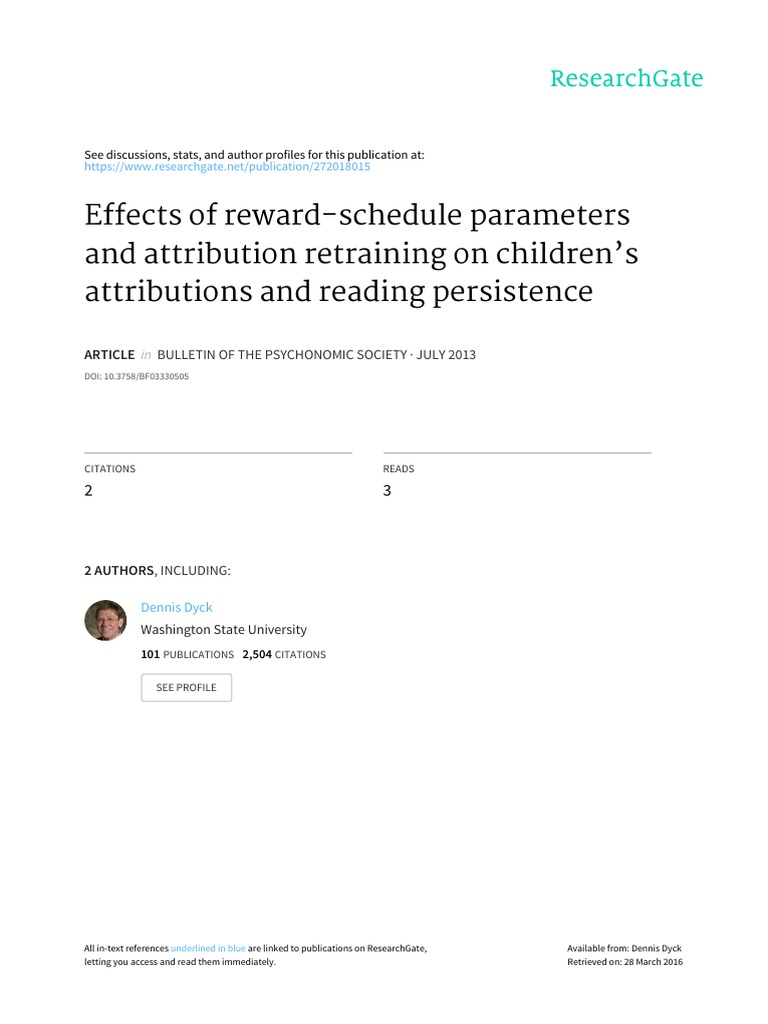 ResearchGate

See discussions, stats, and author profiles for this publication at: https://www.researchgate.net/publication/272018015

Effects of reward-schedule parameters and attribution retraining on children's attributions and reading persistence

ARTICLE in BULLETIN OF THE PSYCHONOMIC SOCIETY · JULY 2013

DOI: 10.3758/BF03330505

CITATIONS
2

READS
3

2 AUTHORS, INCLUDING:

Dennis Dyck
Washington State University
101 PUBLICATIONS 2,504 CITATIONS

SEE PROFILE

All in-text references underlined in blue are linked to publications on ResearchGate, letting you access and read them immediately.

Available from: Dennis Dyck
Retrieved on: 28 March 2016